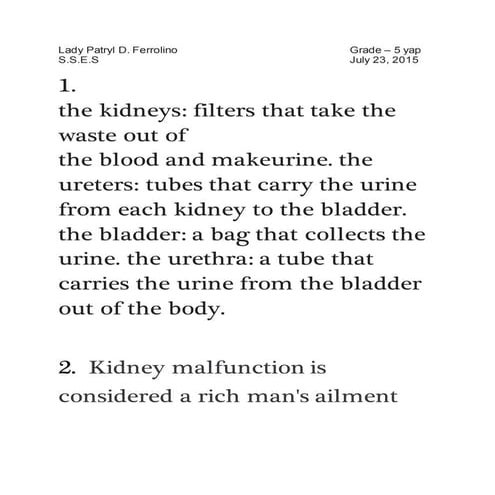 Lady Patryl D. Ferrolino
S.S.E.S

Grade – 5 yap
July 23, 2015

1.
the kidneys: filters that take the waste out of
the blood and makeurine. the ureters: tubes that carry the urine from each kidney to the bladder. the bladder: a bag that collects the urine. the urethra: a tube that carries the urine from the bladder out of the body.

2. Kidney malfunction is considered a rich man's ailment